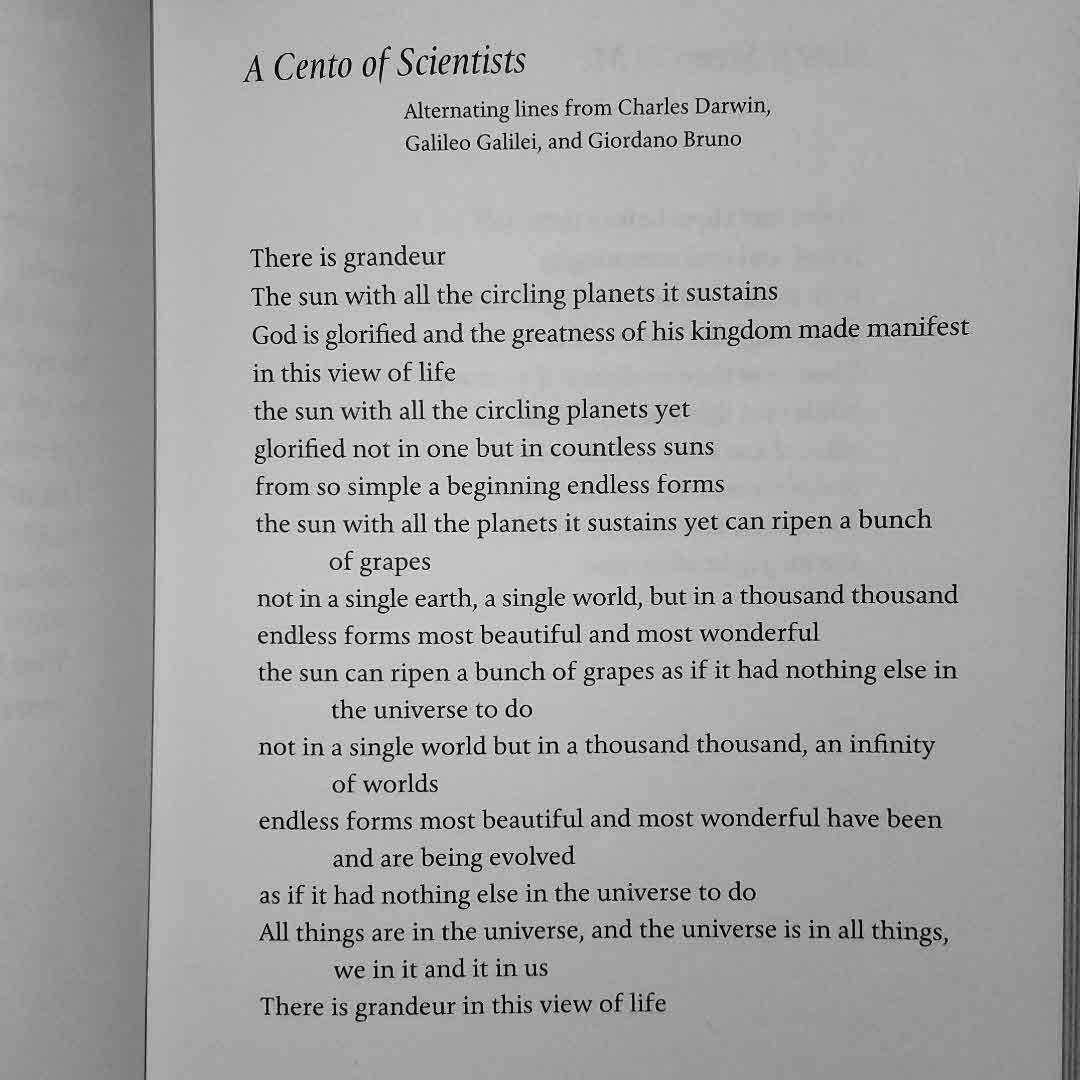 A Cento of Scientists

Alternating lines from Charles Darwin, Galileo Galilei, and Giordano Bruno

There is grandeur
The sun with all the circling planets it sustains
God is glorified and the greatness of his kingdom made manifest
in this view of life
the sun with all the circling planets yet
glorified not in one but in countless suns
from so simple a beginning endless forms
the sun with all the planets it sustains yet can ripen a bunch of grapes
not in a single earth, a single world, but in a thousand thousand
endless forms most beautiful and most wonderful
the sun can ripen a bunch of grapes as if it had nothing else in the universe to do
not in a single world but in a thousand thousand, an infinity of worlds
endless forms most beautiful and most wonderful have been and are being evolved
as if it had nothing else in the universe to do
All things are in the universe, and the universe is in all things, we in it and it in us
There is grandeur in this view of life